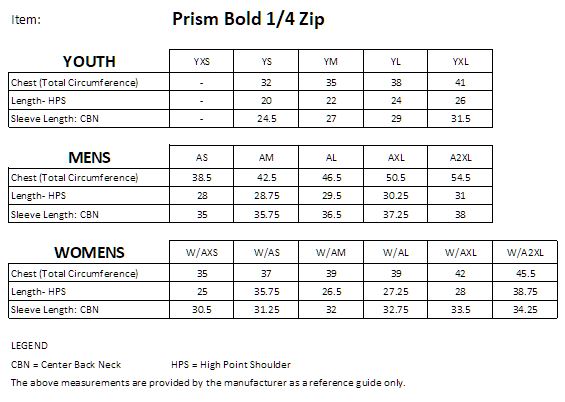 Item: Prism Bold 1/4 Zip

| YOUTH | YXS | YS | YM | YL | YXL |
|---|---|---|---|---|---|
| Chest (Total Circumference) | - | 32 | 35 | 38 | 41 |
| Length- HPS | - | 20 | 22 | 24 | 26 |
| Sleeve Length: CBN | - | 24.5 | 27 | 29 | 31.5 |

| MENS | AS | AM | AL | AXL | A2XL |
|---|---|---|---|---|---|
| Chest (Total Circumference) | 38.5 | 42.5 | 46.5 | 50.5 | 54.5 |
| Length- HPS | 28 | 28.75 | 29.5 | 30.25 | 31 |
| Sleeve Length: CBN | 35 | 35.75 | 36.5 | 37.25 | 38 |

| WOMENS | W/AXS | W/AS | W/AM | W/AL | W/AXL | W/A2XL |
|---|---|---|---|---|---|---|
| Chest (Total Circumference) | 35 | 37 | 39 | 39 | 42 | 45.5 |
| Length- HPS | 25 | 35.75 | 26.5 | 27.25 | 28 | 38.75 |
| Sleeve Length: CBN | 30.5 | 31.25 | 32 | 32.75 | 33.5 | 34.25 |

LEGEND

CBN = Center Back Neck HPS = High Point Shoulder

The above measurements are provided by the manufacturer as a reference guide only.